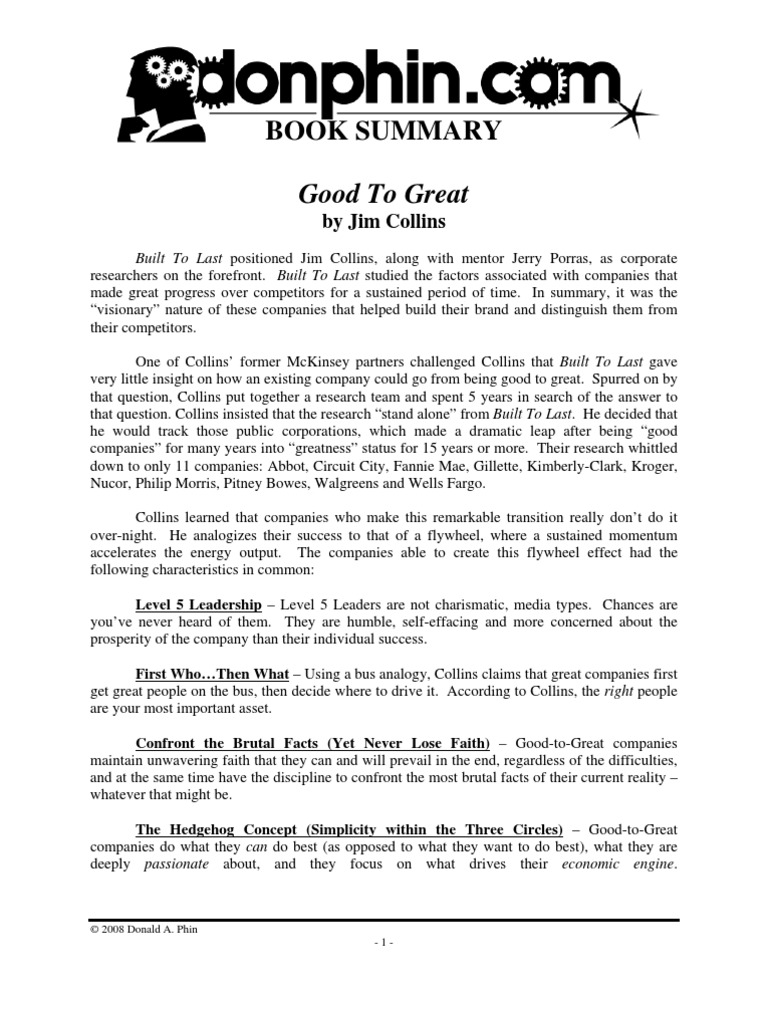 donphin.com
BOOK SUMMARY

Good To Great
by Jim Collins

Built To Last positioned Jim Collins, along with mentor Jerry Porras, as corporate researchers on the forefront. Built To Last studied the factors associated with companies that made great progress over competitors for a sustained period of time. In summary, it was the "visionary" nature of these companies that helped build their brand and distinguish them from their competitors.

One of Collins' former McKinsey partners challenged Collins that Built To Last gave very little insight on how an existing company could go from being good to great. Spurred on by that question, Collins put together a research team and spent 5 years in search of the answer to that question. Collins insisted that the research "stand alone" from Built To Last. He decided that he would track those public corporations, which made a dramatic leap after being "good companies" for many years into "greatness" status for 15 years or more. Their research whittled down to only 11 companies: Abbot, Circuit City, Fannie Mae, Gillette, Kimberly-Clark, Kroger, Nucor, Philip Morris, Pitney Bowes, Walgreens and Wells Fargo.

Collins learned that companies who make this remarkable transition really don't do it over-night. He analogizes their success to that of a flywheel, where a sustained momentum accelerates the energy output. The companies able to create this flywheel effect had the following characteristics in common:

Level 5 Leadership – Level 5 Leaders are not charismatic, media types. Chances are you've never heard of them. They are humble, self-effacing and more concerned about the prosperity of the company than their individual success.

First Who…Then What – Using a bus analogy, Collins claims that great companies first get great people on the bus, then decide where to drive it. According to Collins, the right people are your most important asset.

Confront the Brutal Facts (Yet Never Lose Faith) – Good-to-Great companies maintain unwavering faith that they can and will prevail in the end, regardless of the difficulties, and at the same time have the discipline to confront the most brutal facts of their current reality – whatever that might be.

The Hedgehog Concept (Simplicity within the Three Circles) – Good-to-Great companies do what they can do best (as opposed to what they want to do best), what they are deeply passionate about, and they focus on what drives their economic engine.

© 2008 Donald A. Phin

- 1 -